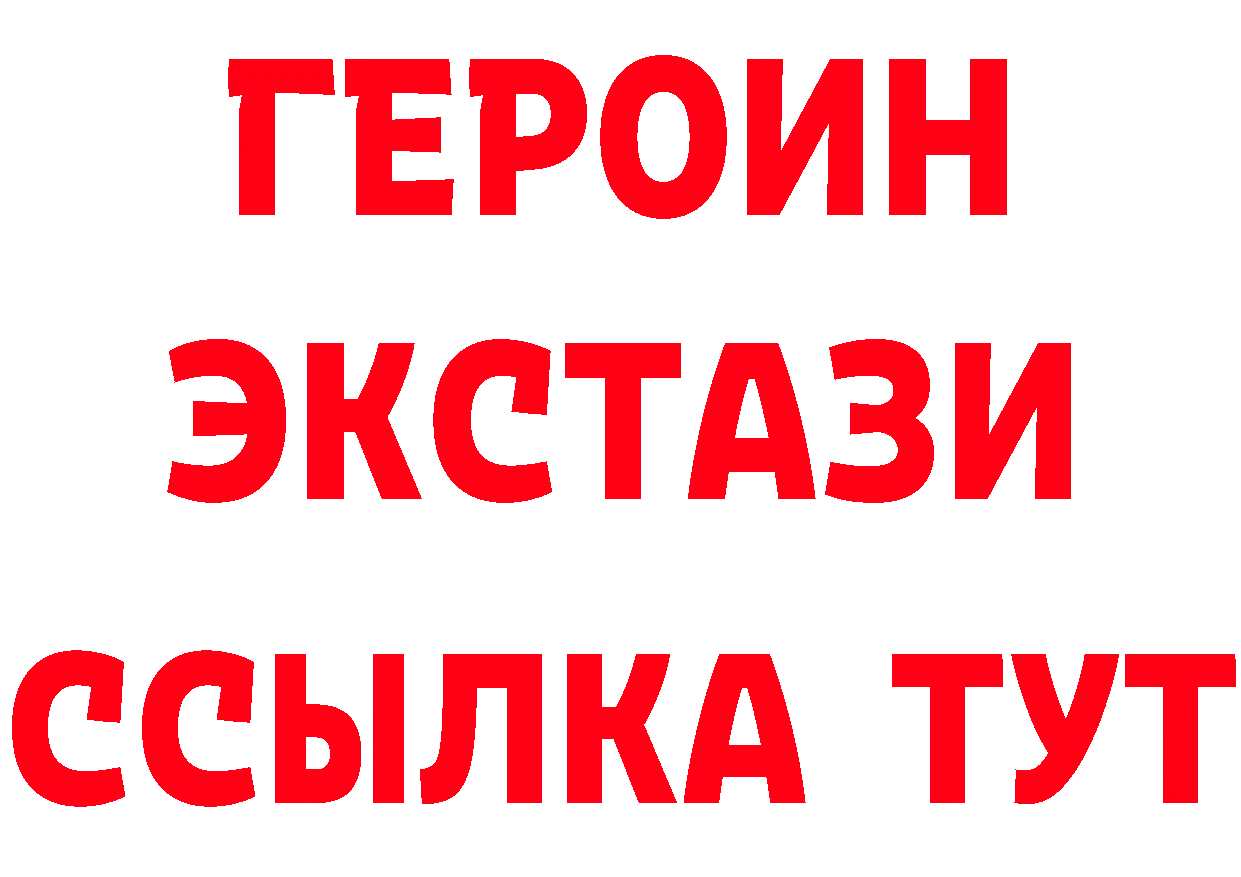 ГЕРОИН
ЭКСТАЗИ
ССЫЛКА ТУТ